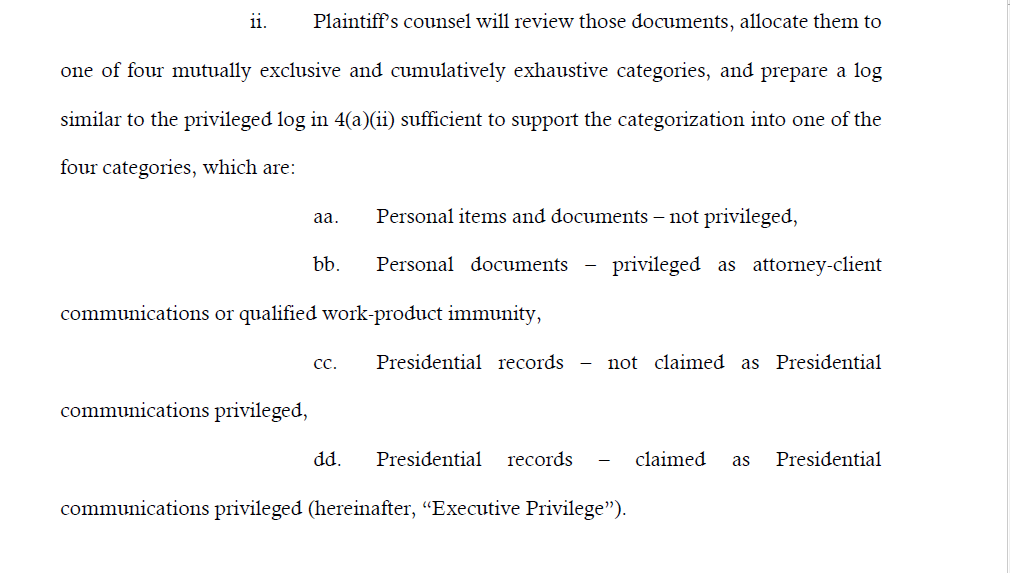 ii. Plaintiff's counsel will review those documents, allocate them to one of four mutually exclusive and cumulatively exhaustive categories, and prepare a log similar to the privileged log in 4(a)(ii) sufficient to support the categorization into one of the four categories, which are:

aa. Personal items and documents – not privileged,

bb. Personal documents – privileged as attorney-client communications or qualified work-product immunity,

cc. Presidential records – not claimed as Presidential communications privileged,

dd. Presidential records – claimed as Presidential communications privileged (hereinafter, "Executive Privilege").